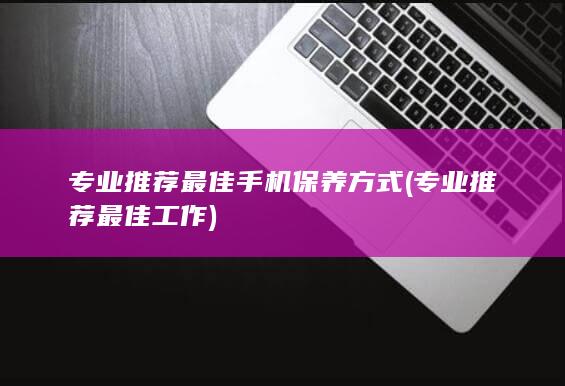 专业推荐最佳手机保养方式(专业推荐最佳工作)